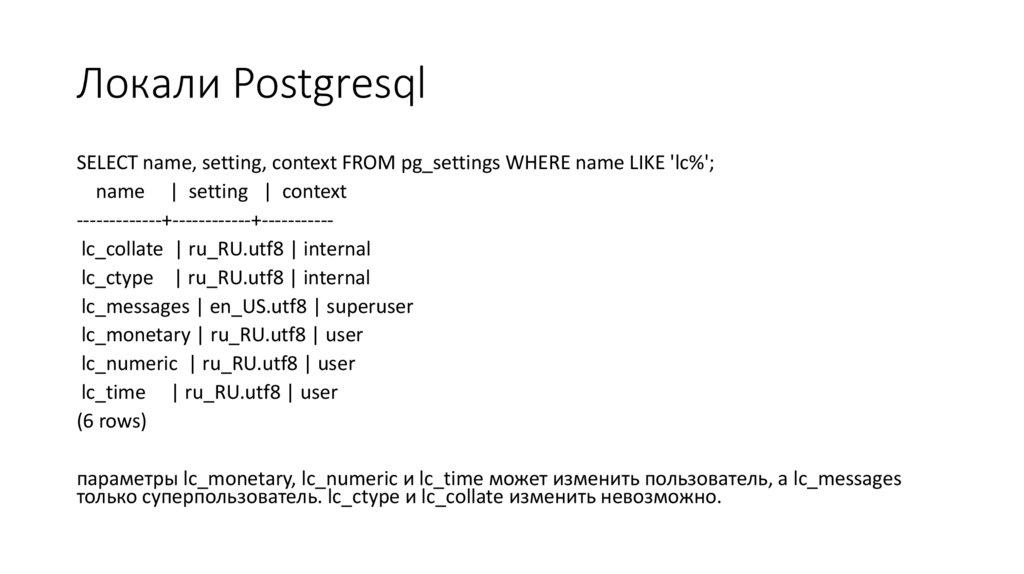 Локали Postgresql

SELECT name, setting, context FROM pg_settings WHERE name LIKE 'lc%';
name | setting | context
-------------+------------+-----------
lc_collate | ru_RU.utf8 | internal
lc_ctype | ru_RU.utf8 | internal
lc_messages | en_US.utf8 | superuser
lc_monetary | ru_RU.utf8 | user
lc_numeric | ru_RU.utf8 | user
lc_time | ru_RU.utf8 | user
(6 rows)

параметры lc_monetary, lc_numeric и lc_time может изменить пользователь, а lc_messages только суперпользователь. lc_ctype и lc_collate изменить невозможно.